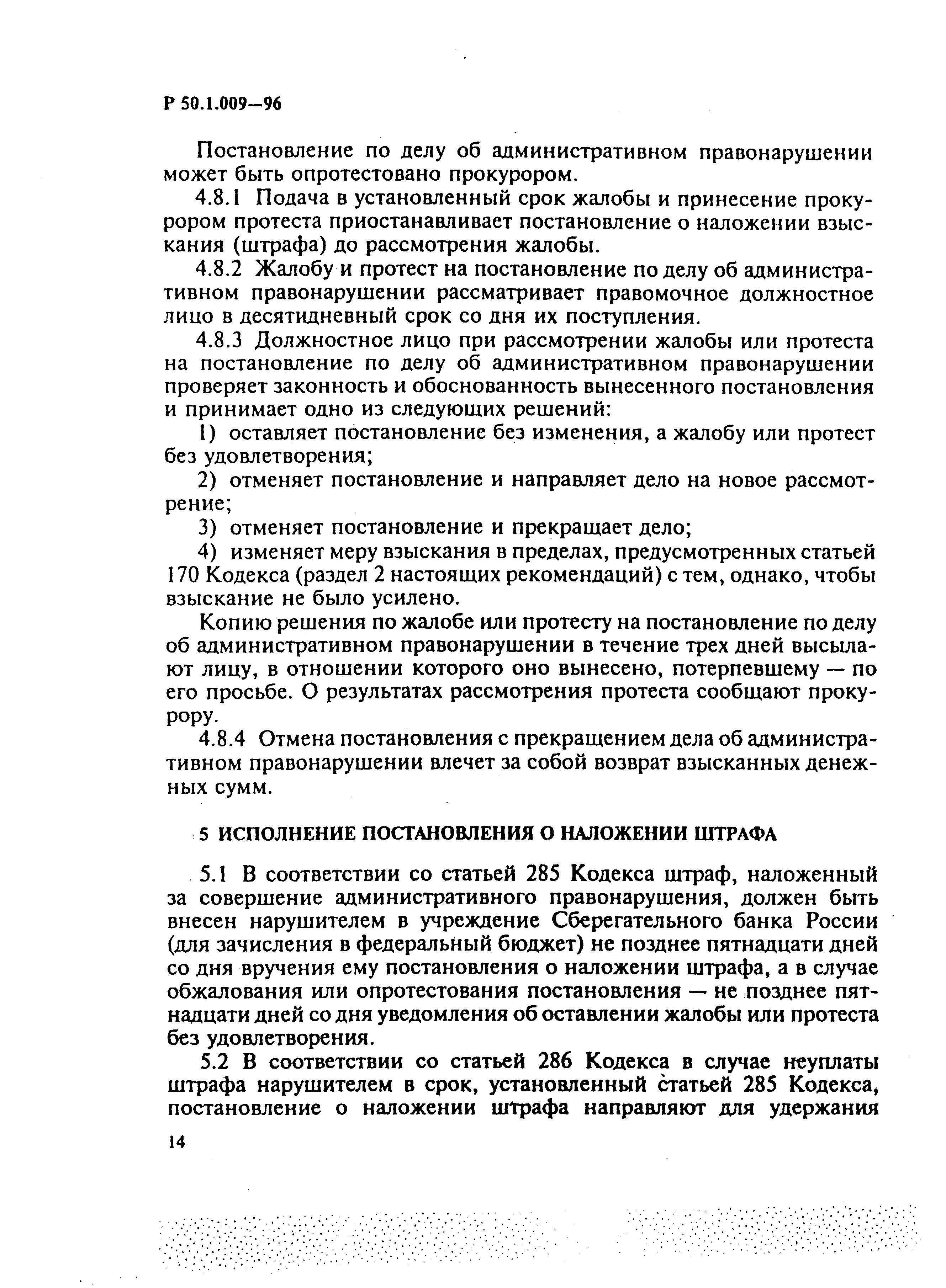 Р 50.1.009—96

Постановление по делу об административном правонарушении может быть опротестовано прокурором.

4.8.1 Подача в установленный срок жалобы и принесение прокурором протеста приостанавливает постановление о наложении взыскания (штрафа) до рассмотрения жалобы.

4.8.2 Жалобу и протест на постановление по делу об административном правонарушении рассматривает правомочное должностное лицо в десятидневный срок со дня их поступления.

4.8.3 Должностное лицо при рассмотрении жалобы или протеста на постановление по делу об административном правонарушении проверяет законность и обоснованность вынесенного постановления и принимает одно из следующих решений:

1) оставляет постановление без изменения, а жалобу или протест без удовлетворения;

2) отменяет постановление и направляет дело на новое рассмотрение;

3) отменяет постановление и прекращает дело;

4) изменяет меру взыскания в пределах, предусмотренных статьей 170 Кодекса (раздел 2 настоящих рекомендаций) с тем, однако, чтобы взыскание не было усилено.

Копию решения по жалобе или протесту на постановление по делу об административном правонарушении в течение трех дней высылают лицу, в отношении которого оно вынесено, потерпевшему — по его просьбе. О результатах рассмотрения протеста сообщают прокурору.

4.8.4 Отмена постановления с прекращением дела об административном правонарушении влечет за собой возврат взысканных денежных сумм.

5 ИСПОЛНЕНИЕ ПОСТАНОВЛЕНИЯ О НАЛОЖЕНИИ ШТРАФА

5.1 В соответствии со статьей 285 Кодекса штраф, наложенный за совершение административного правонарушения, должен быть внесен нарушителем в учреждение Сберегательного банка России (для зачисления в федеральный бюджет) не позднее пятнадцати дней со дня вручения ему постановления о наложении штрафа, а в случае обжалования или опротестования постановления — не позднее пятнадцати дней со дня уведомления об оставлении жалобы или протеста без удовлетворения.

5.2 В соответствии со статьей 286 Кодекса в случае неуплаты штрафа нарушителем в срок, установленный статьей 285 Кодекса, постановление о наложении штрафа направляют для удержания

14